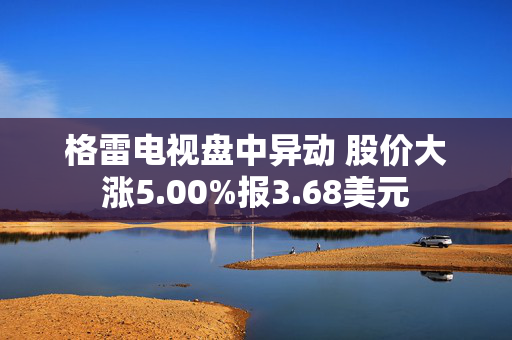 格雷电视盘中异动 股价大涨5.00%报3.68美元